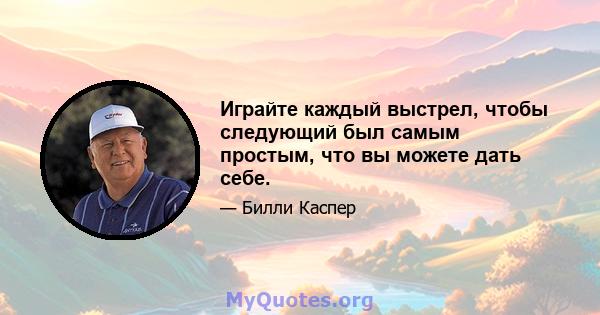 Играйте каждый выстрел, чтобы следующий был самым простым, что вы можете дать себе.

— Билли Каспер

MyQuotes.org